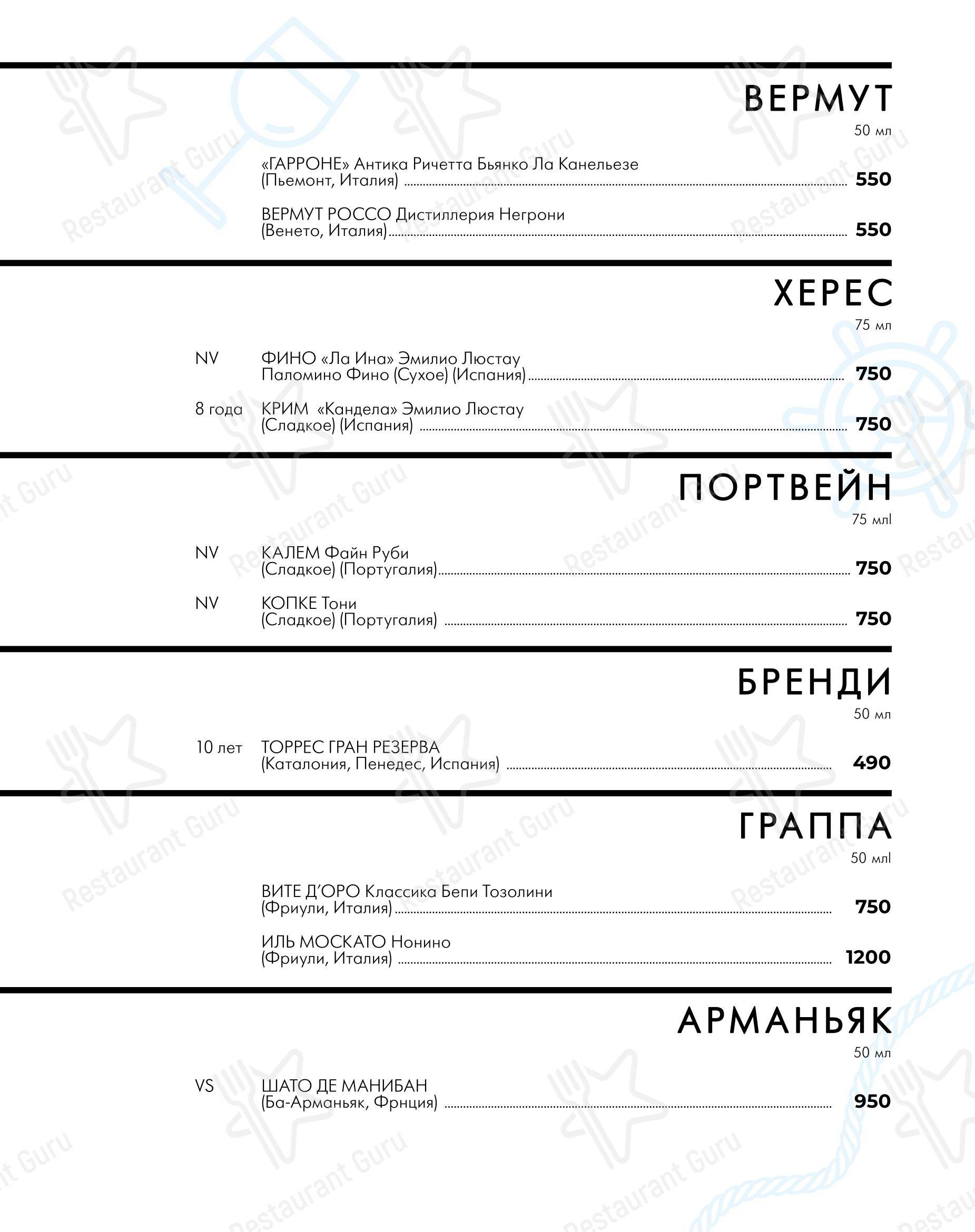 ВЕРМУТ
50 мл

«ГАРРОНЕ» Антика Ричетта Бьянко Ла Канельезе (Пьемонт, Италия) 550

ВЕРМУТ РОССО Дистиллерия Негрони (Венето, Италия) 550

ХЕРЕС
75 мл

NV ФИНО «Ла Ина» Эмилио Люстау Паломино Фино (Сухое) (Испания) 750

8 года КРИМ «Кандела» Эмилио Люстау (Сладкое) (Испания) 750

ПОРТВЕЙН
75 млl

NV КАЛЕМ Файн Руби (Сладкое) (Португалия) 750

NV КОПКЕ Тони (Сладкое) (Португалия) 750

БРЕНДИ
50 мл

10 лет ТОРРЕС ГРАН РЕЗЕРВА (Каталония, Пенедес, Испания) 490

ГРАППА
50 млl

ВИТЕ Д'ОРО Классика Бепи Тозолини (Фриули, Италия) 750

ИЛЬ МОСКАТО Нонино (Фриули, Италия) 1200

АРМАНЬЯК
50 мл

VS ШАТО ДЕ МАНИБАН (Ба-Арманьяк, Фрнция) 950

Restaurant Guru